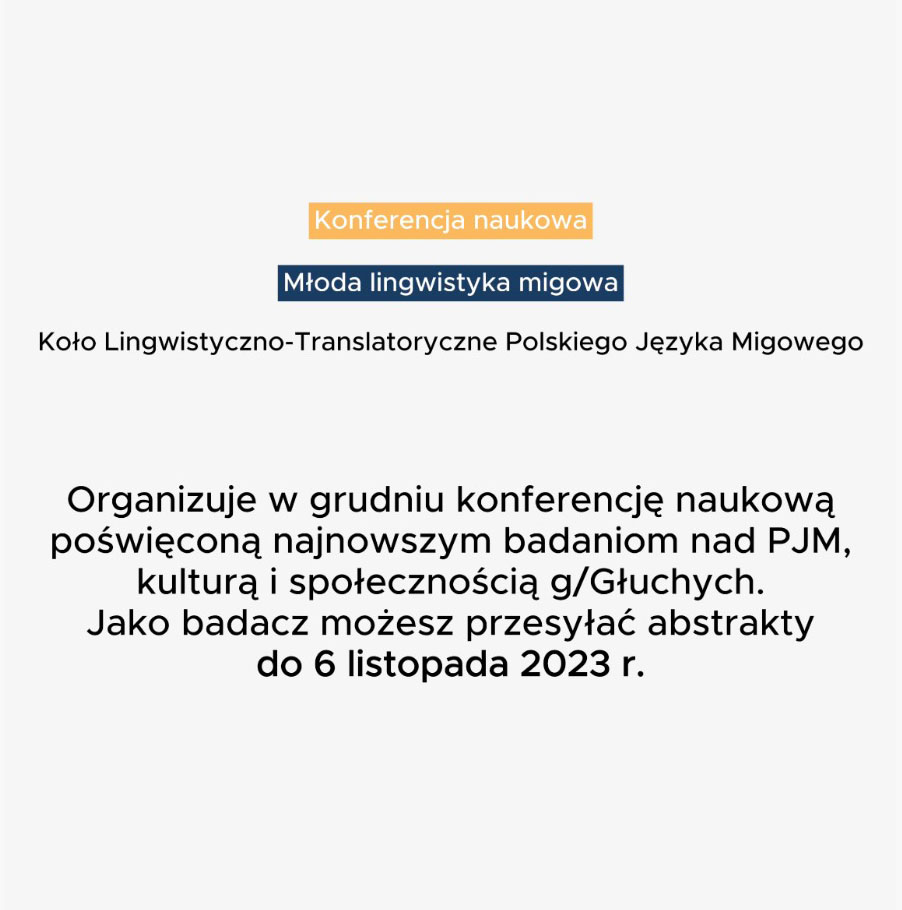 Konferencja naukowa

Młoda lingwistyka migowa

Koło Lingwistyczno-Translatoryczne Polskiego Języka Migowego

Organizuje w grudniu konferencję naukową poświęconą najnowszym badaniom nad PJM, kulturą i społecznością g/Głuchych.
Jako badacz możesz przesyłać abstrakty do 6 listopada 2023 r.